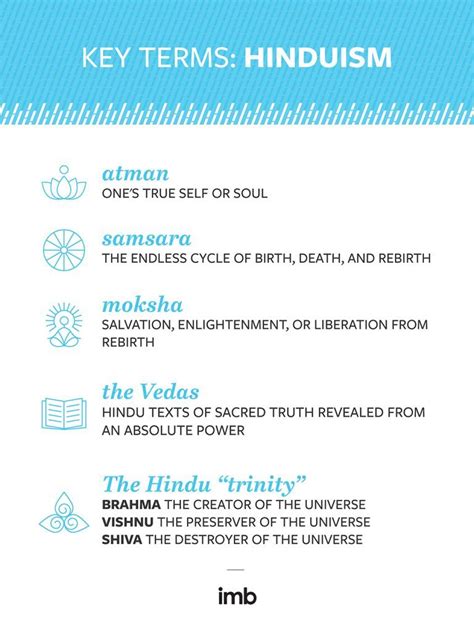 KEY TERMS: HINDUISM

atman
ONE'S TRUE SELF OR SOUL

samsara
THE ENDLESS CYCLE OF BIRTH, DEATH, AND REBIRTH

moksha
SALVATION, ENLIGHTENMENT, OR LIBERATION FROM REBIRTH

the Vedas
HINDU TEXTS OF SACRED TRUTH REVEALED FROM AN ABSOLUTE POWER

The Hindu "trinity"
BRAHMA THE CREATOR OF THE UNIVERSE
VISHNU THE PRESERVER OF THE UNIVERSE
SHIVA THE DESTROYER OF THE UNIVERSE

imb